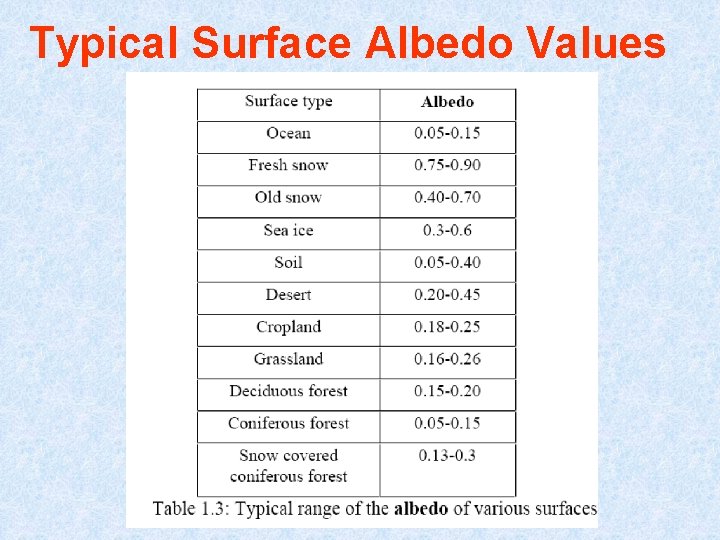 Typical Surface Albedo Values

| Surface type | Albedo |
|---|---|
| Ocean | 0.05-0.15 |
| Fresh snow | 0.75-0.90 |
| Old snow | 0.40-0.70 |
| Sea ice | 0.3-0.6 |
| Soil | 0.05-0.40 |
| Desert | 0.20-0.45 |
| Cropland | 0.18-0.25 |
| Grassland | 0.16-0.26 |
| Deciduous forest | 0.15-0.20 |
| Coniferous forest | 0.05-0.15 |
| Snow covered coniferous forest | 0.13-0.3 |

Table 1.3: Typical range of the albedo of various surfaces